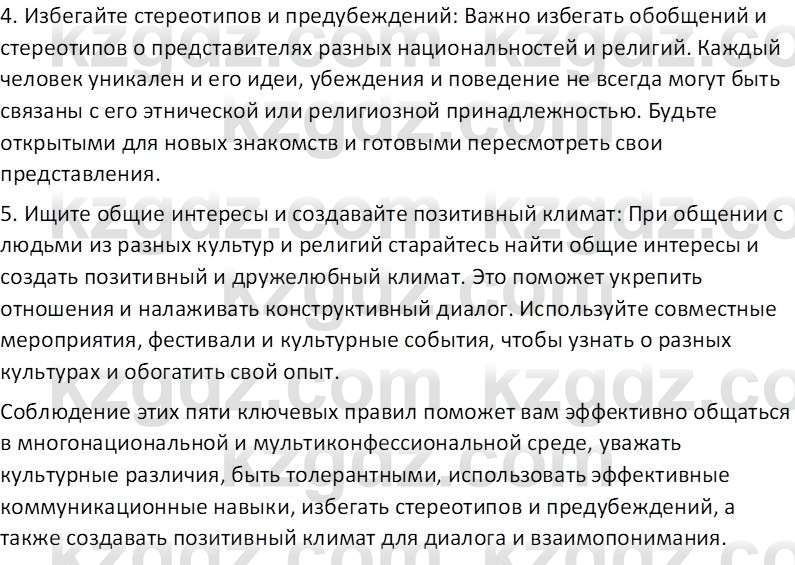 4. Избегайте стереотипов и предубеждений: Важно избегать обобщений и стереотипов о представителях разных национальностей и религий. Каждый человек уникален и его идеи, убеждения и поведение не всегда могут быть связаны с его этнической или религиозной принадлежностью. Будьте открытыми для новых знакомств и готовыми пересмотреть свои представления.

5. Ищите общие интересы и создавайте позитивный климат: При общении с людьми из разных культур и религий старайтесь найти общие интересы и создать позитивный и дружелюбный климат. Это поможет укрепить отношения и налаживать конструктивный диалог. Используйте совместные мероприятия, фестивали и культурные события, чтобы узнать о разных культурах и обогатить свой опыт.

Соблюдение этих пяти ключевых правил поможет вам эффективно общаться в многонациональной и мультиконфессиональной среде, уважать культурные различия, быть толерантными, использовать эффективные коммуникационные навыки, избегать стереотипов и предубеждений, а также создавать позитивный климат для диалога и взаимопонимания.

kzgdz.com kzgdz.com kzgdz.com kzgdz.com kzgdz.com kzgdz.com